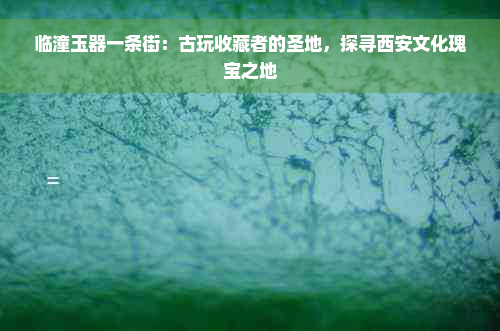 临潼玉器一条街：古玩收藏者的圣地，探寻西安文化瑰宝之地

二